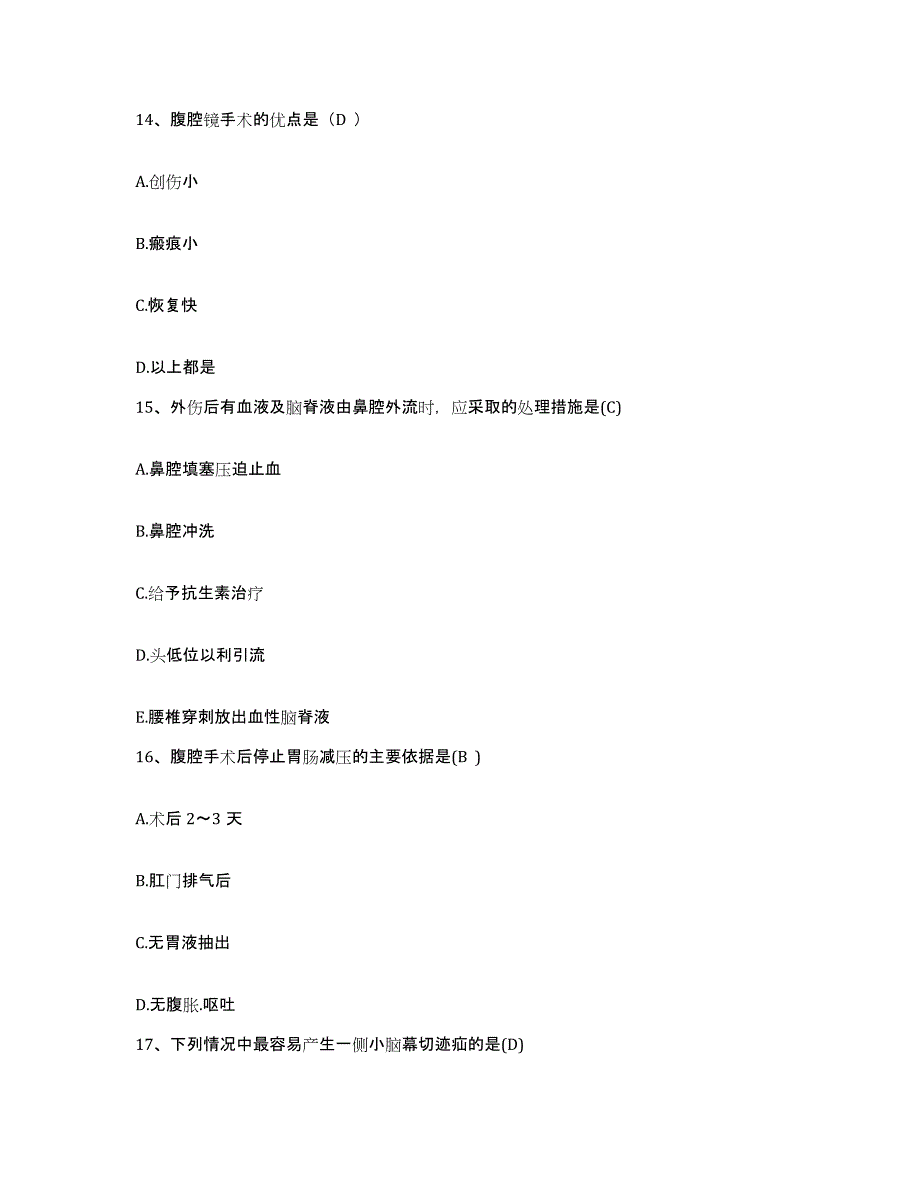 14、腹腔镜手术的优点是（D ）

A.创伤小

B.瘢痕小

C.恢复快

D.以上都是

15、外伤后有血液及脑脊液由鼻腔外流时，应采取的处理措施是(C)

A.鼻腔填塞压迫止血

B.鼻腔冲洗

C.给予抗生素治疗

D.头低位以利引流

E.腰椎穿刺放出血性脑脊液

16、腹腔手术后停止胃肠减压的主要依据是(B )

A.术后 2～3 天

B.肛门排气后

C.无胃液抽出

D.无腹胀.呕吐

17、下列情况中最容易产生一侧小脑幕切迹疝的是(D)